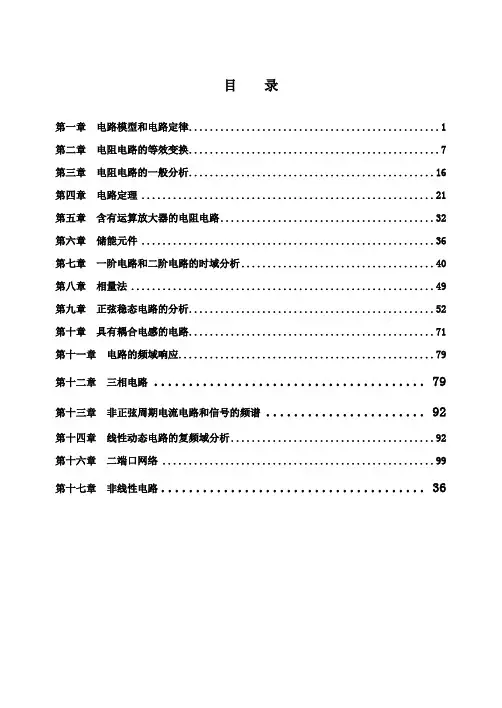 目　录

第一章　电路模型和电路定律......1
第二章　电阻电路的等效变换......7
第三章　电阻电路的一般分析......16
第四章　电路定理......21
第五章　含有运算放大器的电阻电路......32
第六章　储能元件......36
第七章　一阶电路和二阶电路的时域分析......40
第八章　相量法......49
第九章　正弦稳态电路的分析......52
第十章　具有耦合电感的电路......71
第十一章　电路的频域响应......79
第十二章　三相电路......79
第十三章　非正弦周期电流电路和信号的频谱......92
第十四章　线性动态电路的复频域分析......92
第十六章　二端口网络......99
第十七章　非线性电路......36